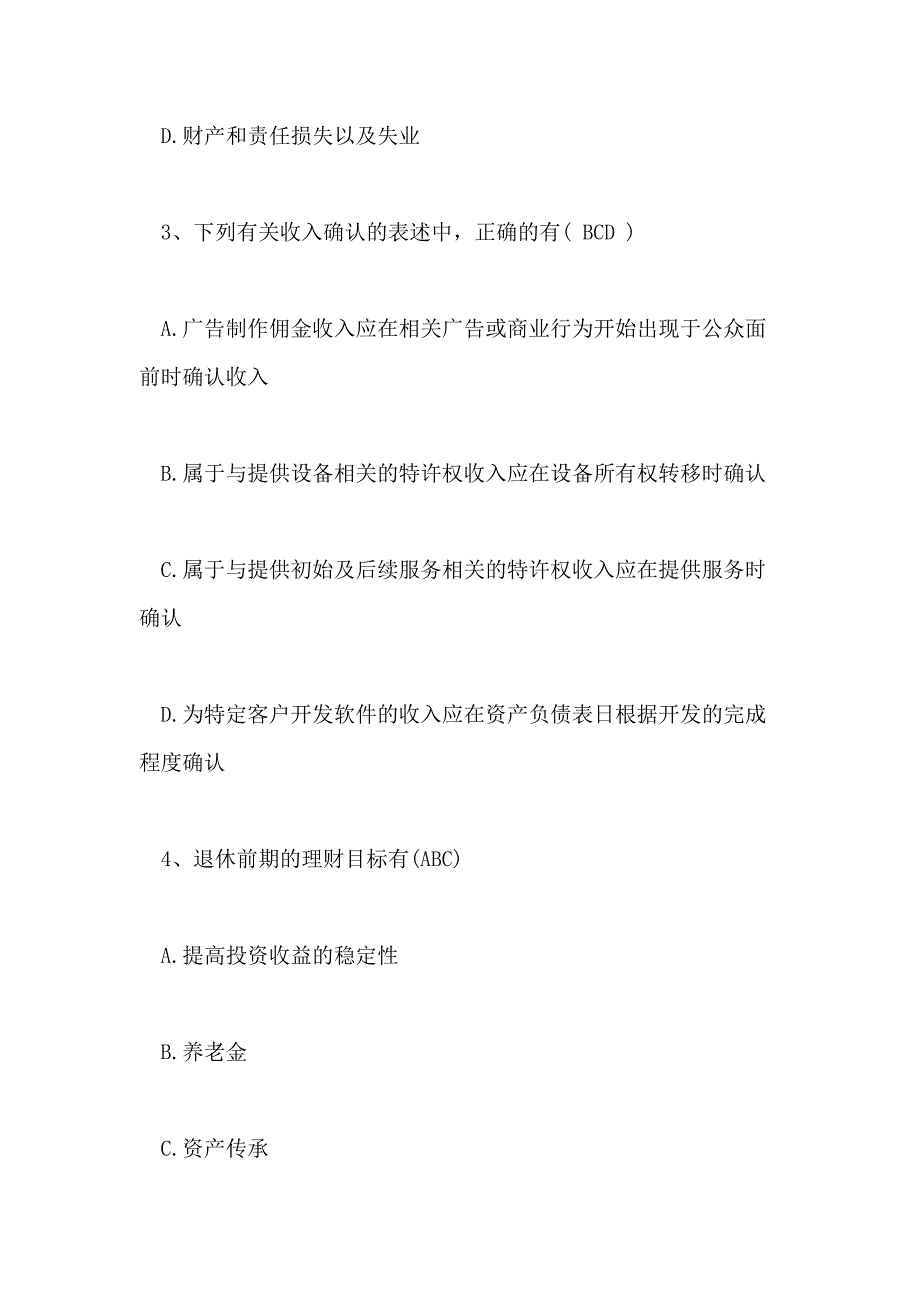 D.财产和责任损失以及失业

3、下列有关收入确认的表述中，正确的有（ BCD ）

A.广告制作佣金收入应在相关广告或商业行为开始出现于公众面前时确认收入

B.属于与提供设备相关的特许权收入应在设备所有权转移时确认

C.属于与提供初始及后续服务相关的特许权收入应在提供服务时确认

D.为特定客户开发软件的收入应在资产负债表日根据开发的完成程度确认

4、退休前期的理财目标有(ABC)

A.提高投资收益的稳定性

B.养老金

C.资产传承